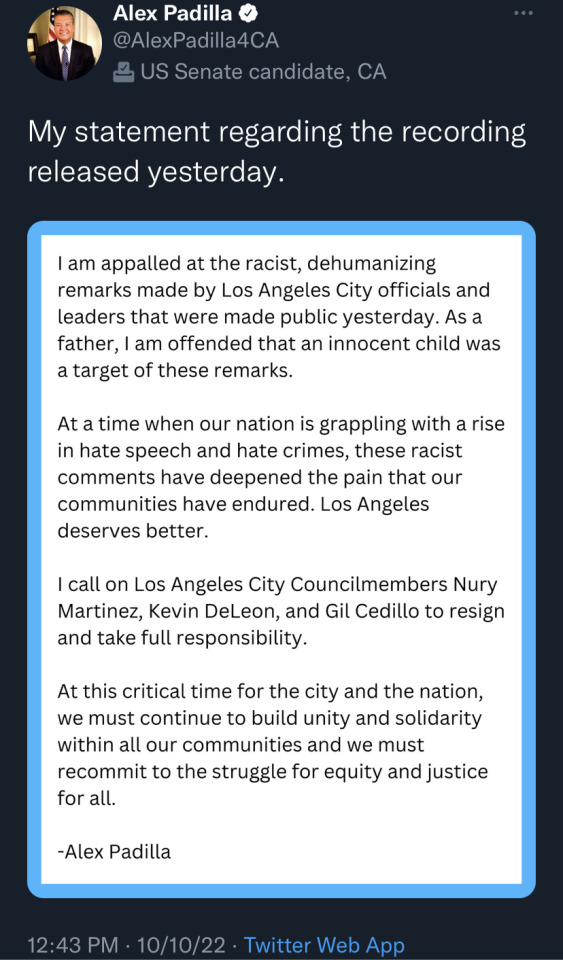 Alex Padilla
@AlexPadilla4CA
US Senate candidate, CA

My statement regarding the recording released yesterday.

I am appalled at the racist, dehumanizing remarks made by Los Angeles City officials and leaders that were made public yesterday. As a father, I am offended that an innocent child was a target of these remarks.

At a time when our nation is grappling with a rise in hate speech and hate crimes, these racist comments have deepened the pain that our communities have endured. Los Angeles deserves better.

I call on Los Angeles City Councilmembers Nury Martinez, Kevin DeLeon, and Gil Cedillo to resign and take full responsibility.

At this critical time for the city and the nation, we must continue to build unity and solidarity within all our communities and we must recommit to the struggle for equity and justice for all.

-Alex Padilla

12:43 PM · 10/10/22 · Twitter Web App